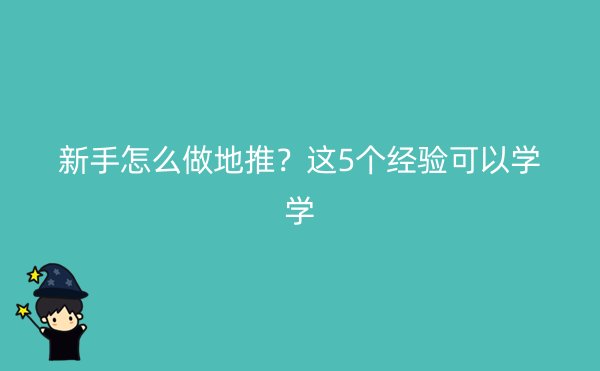 新手怎么做地推？这5个经验可以学学